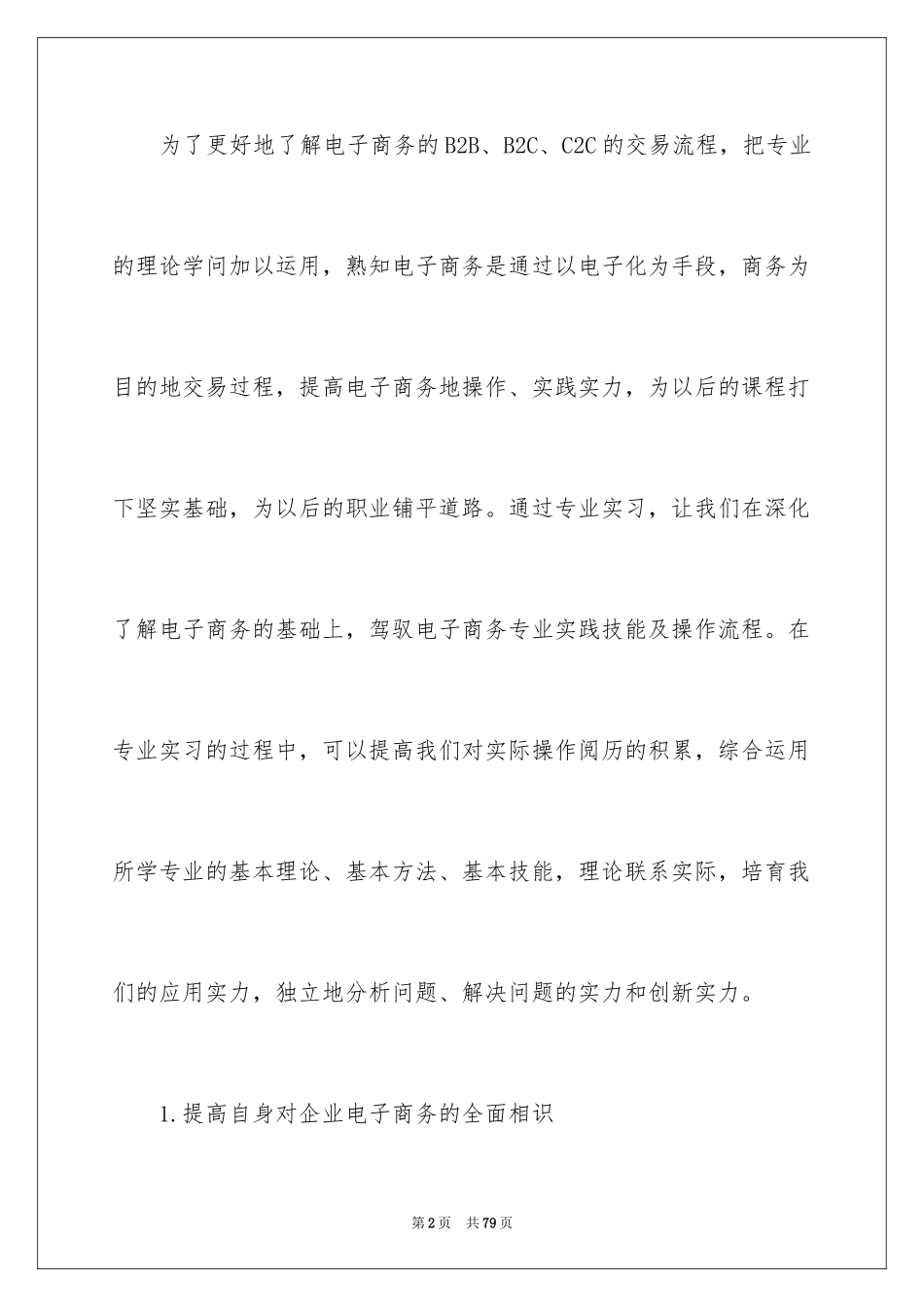 为了更好地了解电子商务的B2B、B2C、C2C的交易流程，把专业的理论学问加以运用，熟知电子商务是通过以电子化为手段，商务为目的地交易过程，提高电子商务地操作、实践实力，为以后的课程打下坚实基础，为以后的职业铺平道路。通过专业实习，让我们在深化了解电子商务的基础上，驾驭电子商务专业实践技能及操作流程。在专业实习的过程中，可以提高我们对实际操作阅历的积累，综合运用所学专业的基本理论、基本方法、基本技能，理论联系实际，培育我们的应用实力，独立地分析问题、解决问题的实力和创新实力。

1.提高自身对企业电子商务的全面相识

第2页 共79页